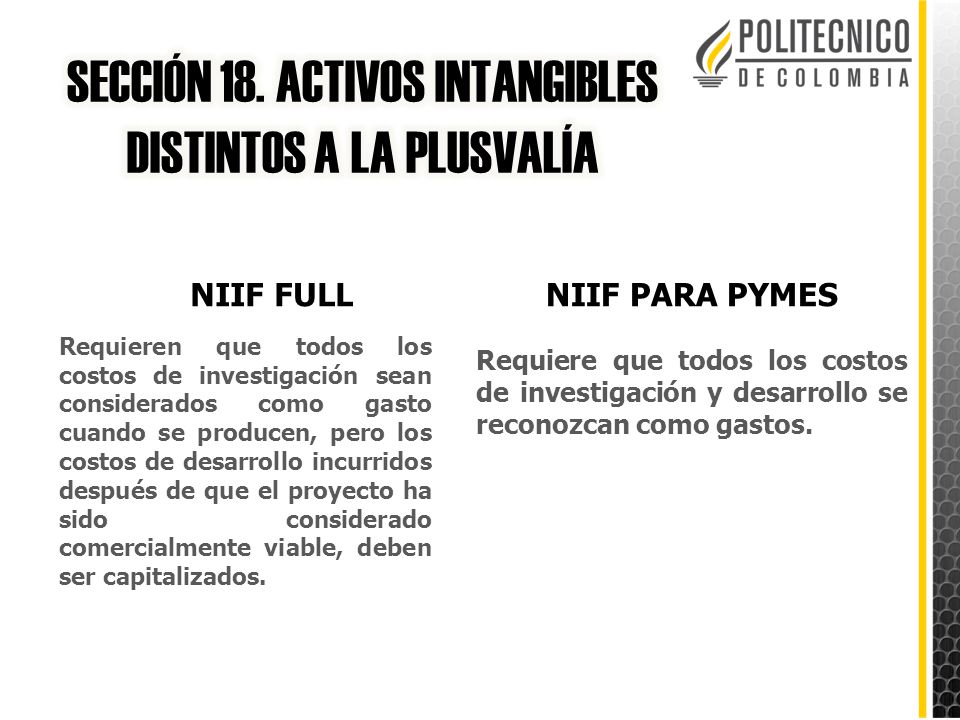 POLITECNICO DE COLOMBIA

SECCIÓN 18. ACTIVOS INTANGIBLES DISTINTOS A LA PLUSVALÍA

NIIF FULL

Requieren que todos los costos de investigación sean considerados como gasto cuando se producen, pero los costos de desarrollo incurridos después de que el proyecto ha sido considerado comercialmente viable, deben ser capitalizados.

NIIF PARA PYMES

Requiere que todos los costos de investigación y desarrollo se reconozcan como gastos.